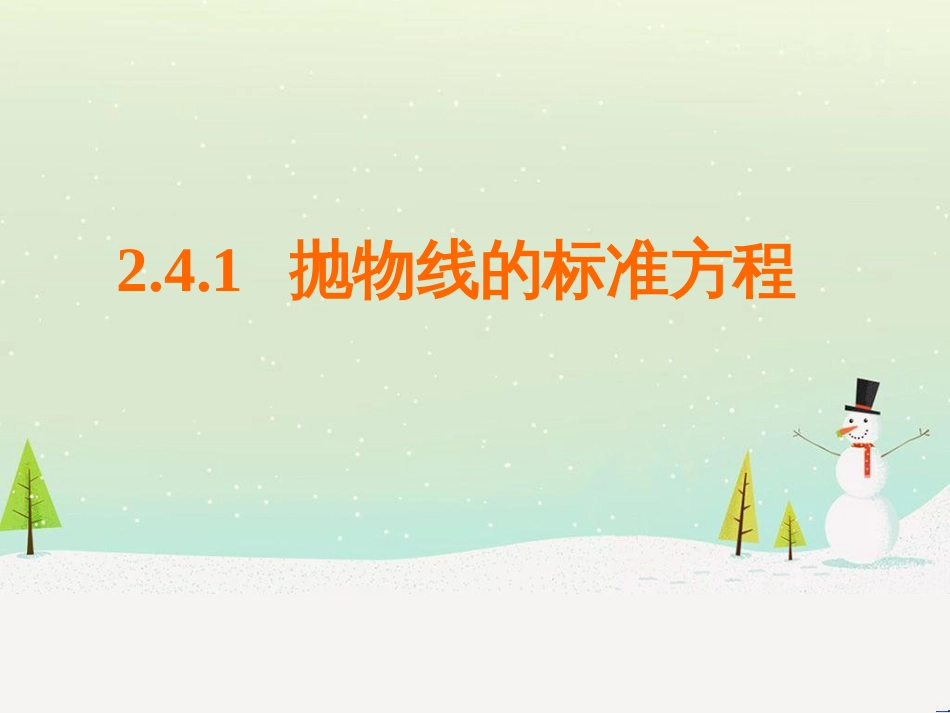 2.4.1 抛物线的标准方程